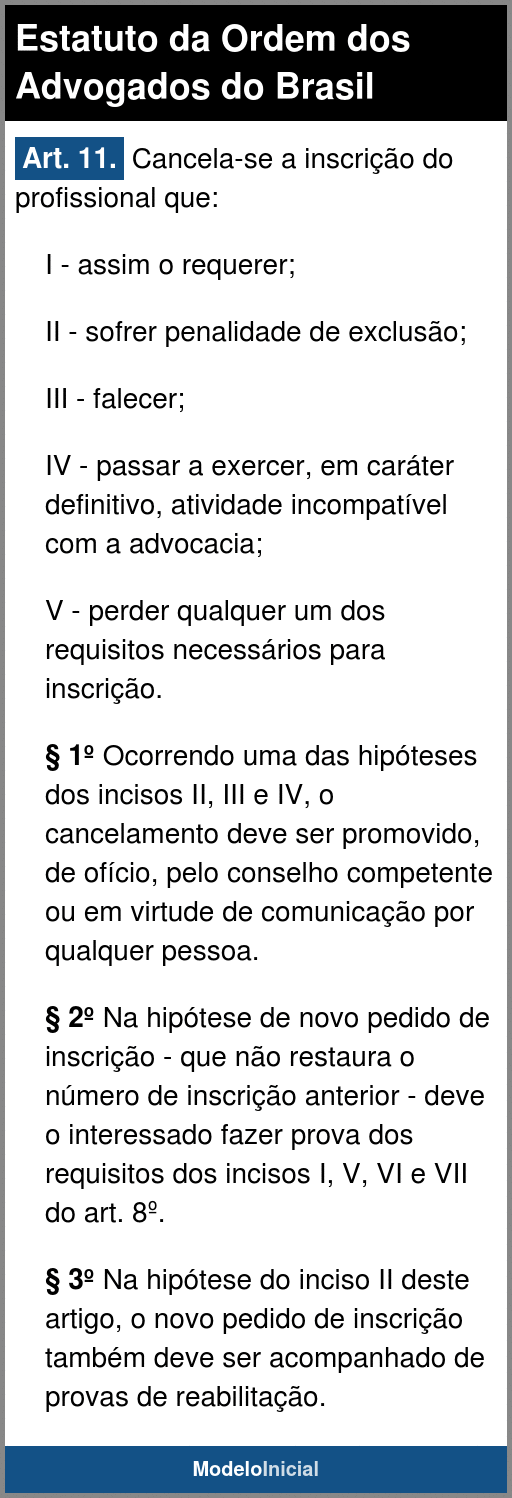 Estatuto da Ordem dos Advogados do Brasil

Art. 11. Cancela-se a inscrição do profissional que:

I - assim o requerer;

II - sofrer penalidade de exclusão;

III - falecer;

IV - passar a exercer, em caráter definitivo, atividade incompatível com a advocacia;

V - perder qualquer um dos requisitos necessários para inscrição.

§ 1º Ocorrendo uma das hipóteses dos incisos II, III e IV, o cancelamento deve ser promovido, de ofício, pelo conselho competente ou em virtude de comunicação por qualquer pessoa.

§ 2º Na hipótese de novo pedido de inscrição - que não restaura o número de inscrição anterior - deve o interessado fazer prova dos requisitos dos incisos I, V, VI e VII do art. 8º.

§ 3º Na hipótese do inciso II deste artigo, o novo pedido de inscrição também deve ser acompanhado de provas de reabilitação.

ModeloInicial